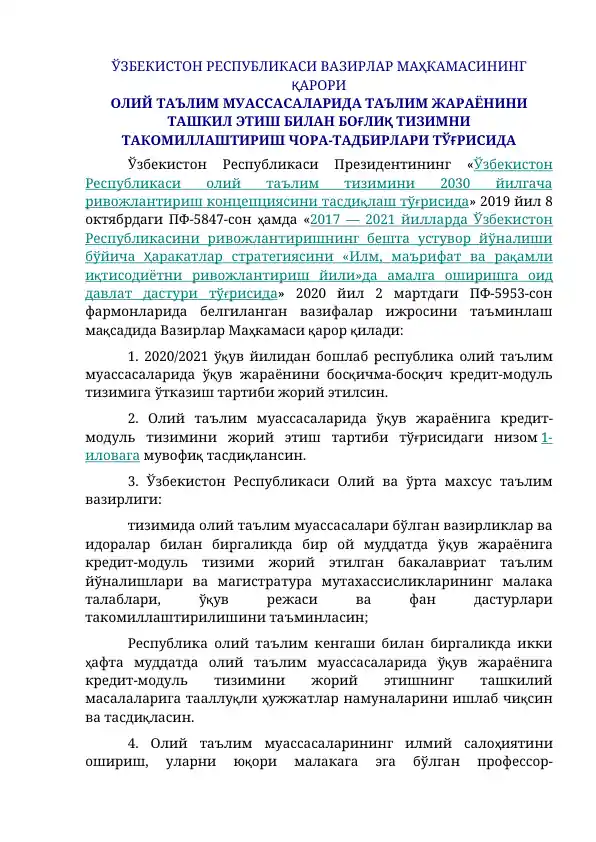 ЎЗБЕКИСТОН РЕСПУБЛИКАСИ ВАЗИРЛАР МАҲКАМАСИНИНГ ҚАРОРИ

ОЛИЙ ТАЪЛИМ МУАССАСАЛАРИДА ТАЪЛИМ ЖАРАЁНИНИ ТАШКИЛ ЭТИШ БИЛАН БОҒЛИҚ ТИЗИМНИ ТАКОМИЛЛАШТИРИШ ЧОРА-ТАДБИРЛАРИ ТЎҒРИСИДА

Ўзбекистон Республикаси Президентининг «Ўзбекистон Республикаси олий таълим тизимини 2030 йилгача ривожлантириш концепциясини тасдиқлаш тўғрисида» 2019 йил 8 октябрдаги ПФ-5847-сон ҳамда «2017 — 2021 йилларда Ўзбекистон Республикасини ривожлантиришнинг бешта устувор йўналиши бўйича Ҳаракатлар стратегиясини «Илм, маърифат ва рақамли иқтисодиётни ривожлантириш йили»да амалга оширишга оид давлат дастури тўғрисида» 2020 йил 2 мартдаги ПФ-5953-сон фармонларида белгиланган вазифалар ижросини таъминлаш мақсадида Вазирлар Маҳкамаси қарор қилади:

1. 2020/2021 ўқув йилидан бошлаб республика олий таълим муассасаларида ўқув жараёнини босқичма-босқич кредит-модуль тизимига ўтказиш тартиби жорий этилсин.

2. Олий таълим муассасаларида ўқув жараёнига кредит-модуль тизимини жорий этиш тартиби тўғрисидаги низом 1-иловага мувофиқ тасдиқлансин.

3. Ўзбекистон Республикаси Олий ва ўрта махсус таълим вазирлиги:

тизимида олий таълим муассасалари бўлган вазирликлар ва идоралар билан биргаликда бир ой муддатда ўқув жараёнига кредит-модуль тизими жорий этилган бакалавриат таълим йўналишлари ва магистратура мутахассисликларининг малака талаблари, ўқув режаси ва фан дастурлари такомиллаштирилишини таъминласин;

Республика олий таълим кенгаши билан биргаликда икки ҳафта муддатда олий таълим муассасаларида ўқув жараёнига кредит-модуль тизимини жорий этишнинг ташкилий масалаларига тааллуқли ҳужжатлар намуналарини ишлаб чиқсин ва тасдиқласин.

4. Олий таълим муассасаларининг илмий салоҳиятини ошириш, уларни юқори малакага эга бўлган профессор-